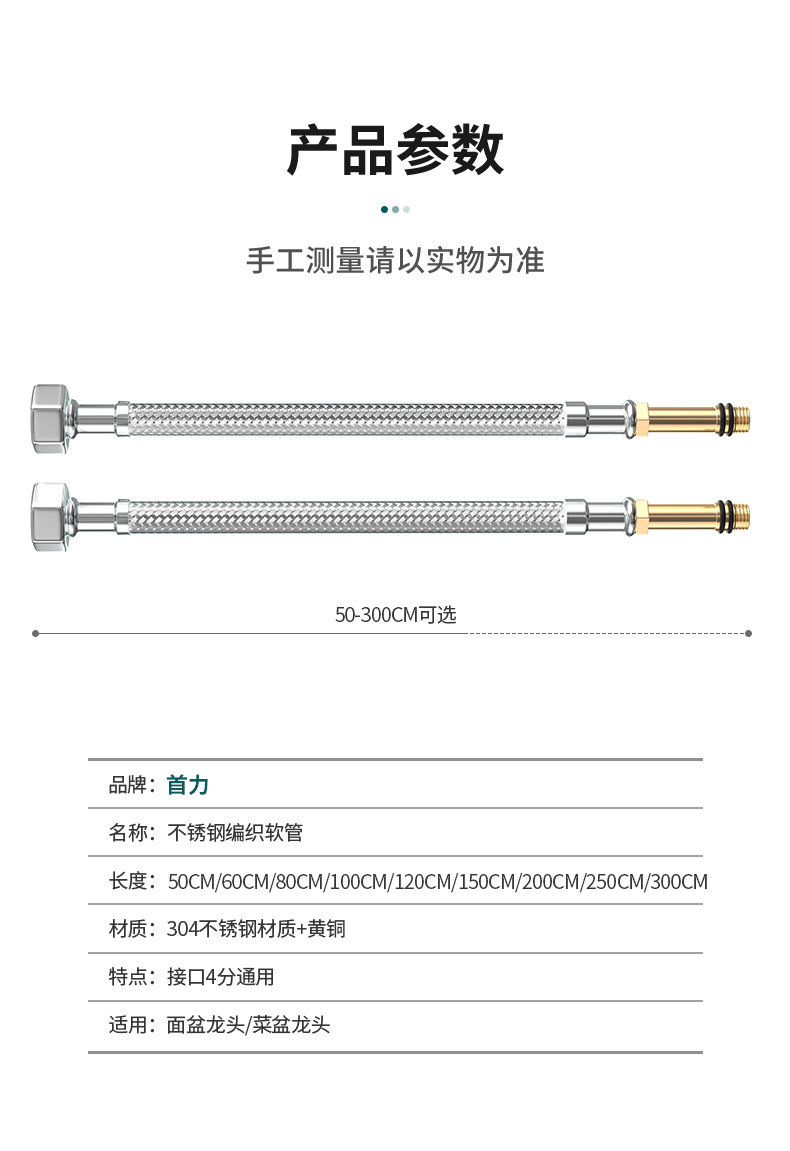 产品参数

手工测量请以实物为准

50-300CM可选

品牌：首力

名称：不锈钢编织软管

长度：50CM/60CM/80CM/100CM/120CM/150CM/200CM/250CM/300CM

材质：304不锈钢材质+黄铜

特点：接口4分通用

适用：面盆龙头/菜盆龙头